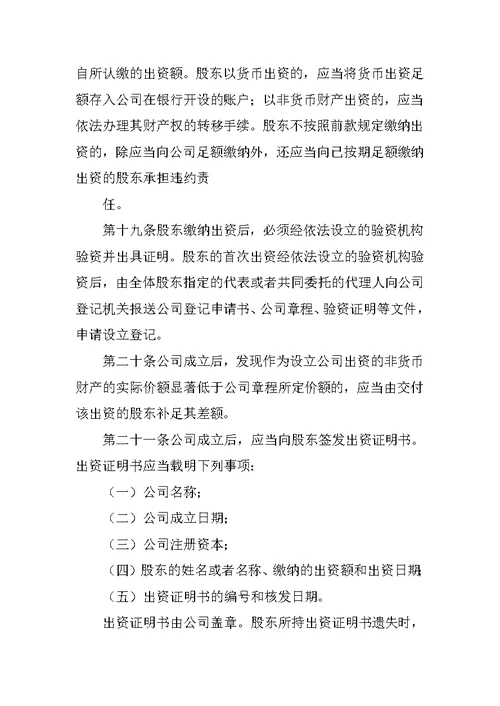 自所认缴的出资额。股东以货币出资的，应当将货币出资足额存入公司在银行开设的账户；以非货币财产出资的，应当依法办理其财产权的转移手续。股东不按照前款规定缴纳出资的，除应当向公司足额缴纳外，还应当向已按期足额缴纳出资的股东承担违约责

任。

第十九条股东缴纳出资后，必须经依法设立的验资机构验资并出具证明。股东的首次出资经依法设立的验资机构验资后，由全体股东指定的代表或者共同委托的代理人向公司登记机关报送公司登记申请书、公司章程、验资证明等文件，申请设立登记。

第二十条公司成立后，发现作为设立公司出资的非货币财产的实际价额显著低于公司章程所定价额的，应当由交付该出资的股东补足其差额。

第二十一条公司成立后，应当向股东签发出资证明书。出资证明书应当载明下列事项：

（一）公司名称；

（二）公司成立日期；

（三）公司注册资本；

（四）股东的姓名或者名称、缴纳的出资额和出资日期

（五）出资证明书的编号和核发日期。

出资证明书由公司盖章。股东所持出资证明书遗失时，